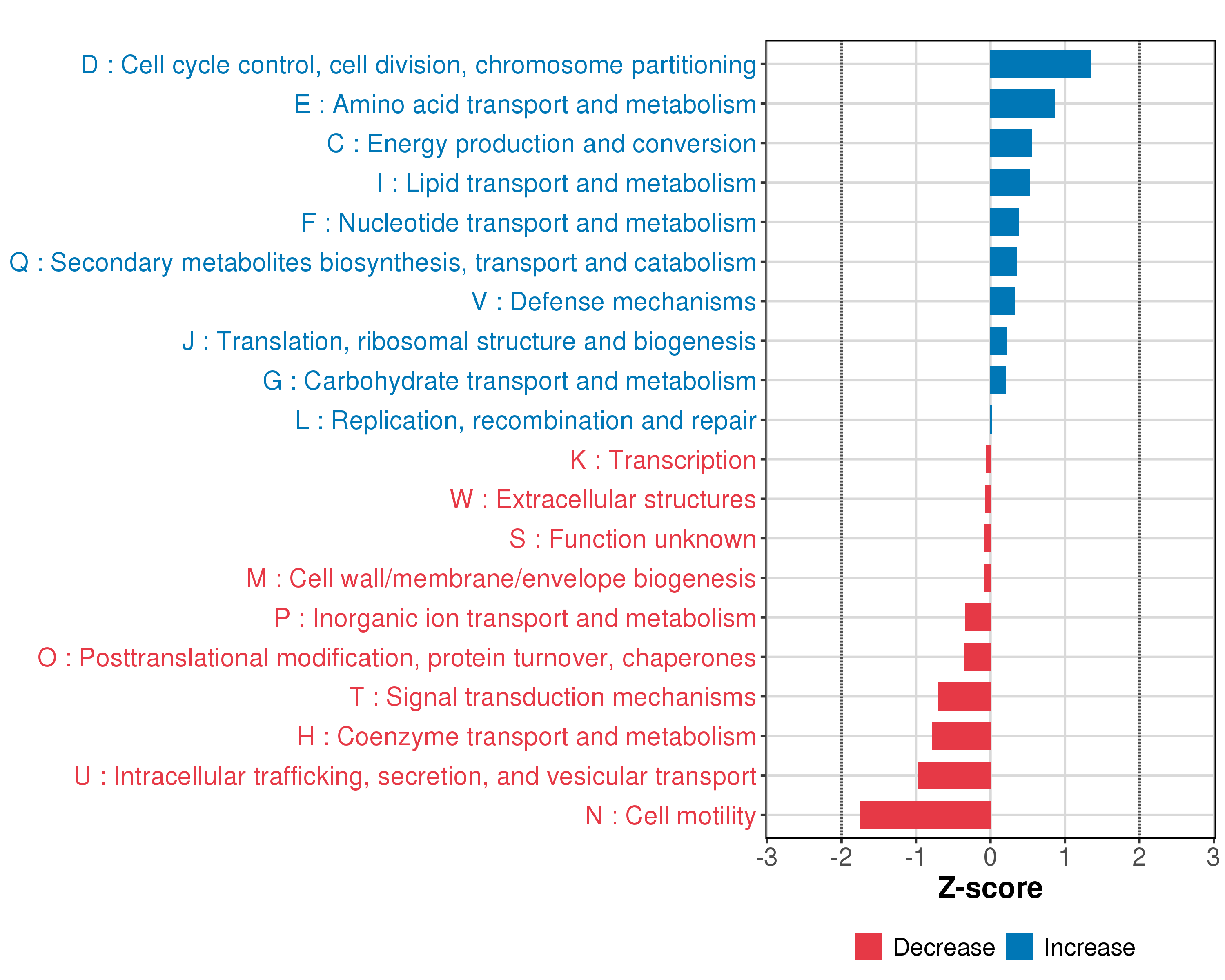 D : Cell cycle control, cell division, chromosome partitioning
E : Amino acid transport and metabolism
C : Energy production and conversion
I : Lipid transport and metabolism
F : Nucleotide transport and metabolism
Q : Secondary metabolites biosynthesis, transport and catabolism
V : Defense mechanisms
J : Translation, ribosomal structure and biogenesis
G : Carbohydrate transport and metabolism
L : Replication, recombination and repair
K : Transcription
W : Extracellular structures
S : Function unknown
M : Cell wall/membrane/envelope biogenesis
P : Inorganic ion transport and metabolism
O : Posttranslational modification, protein turnover, chaperones
T : Signal transduction mechanisms
H : Coenzyme transport and metabolism
U : Intracellular trafficking, secretion, and vesicular transport
N : Cell motility

-3 -2 -1 0 1 2 3

Z-score

Decrease Increase